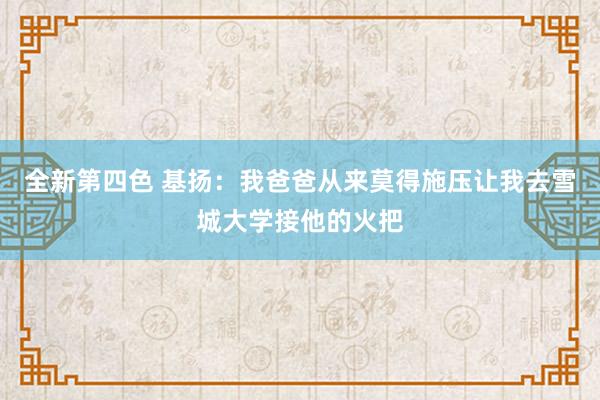 全新第四色 基扬：我爸爸从来莫得施压让我去雪城大学接他的火把